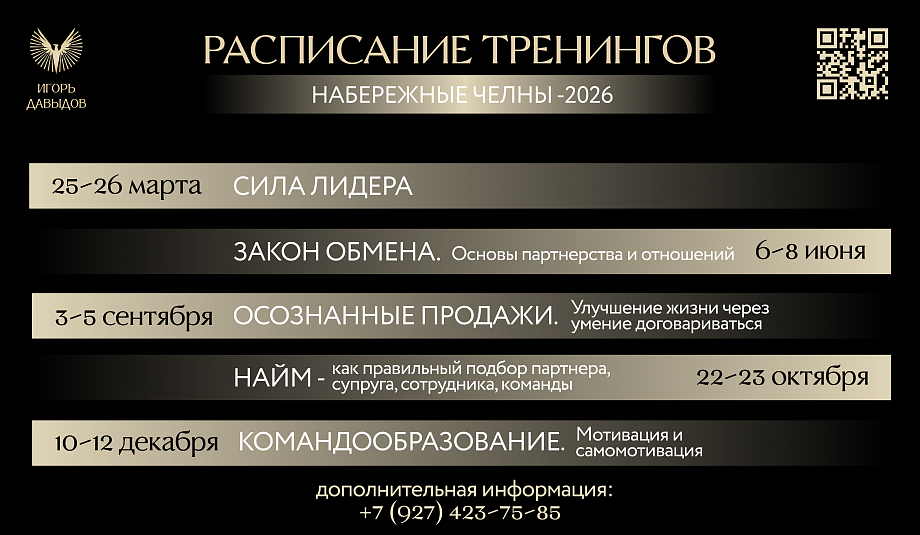 ИГОРЬ ДАВЫДОВ

РАСПИСАНИЕ ТРЕНИНГОВ

НАБЕРЕЖНЫЕ ЧЕЛНЫ -2026

25-26 марта СИЛА ЛИДЕРА

ЗАКОН ОБМЕНА. Основы партнерства и отношений 6-8 июня

3-5 сентября ОСОЗНАННЫЕ ПРОДАЖИ. Улучшение жизни через умение договариваться

НАЙМ - как правильный подбор партнера, супруга, сотрудника, команды 22-23 октября

10-12 декабря КОМАНДООБРАЗОВАНИЕ. Мотивация и самомотивация

дополнительная информация:
+7 (927) 423-75-85